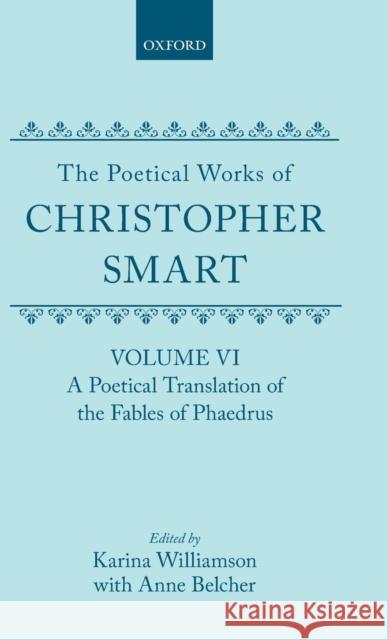 OXFORD

The Poetical Works of
CHRISTOPHER
SMART

VOLUME VI
A Poetical Translation of
the Fables of Phaedrus

Edited by
Karina Williamson
with Anne Belcher